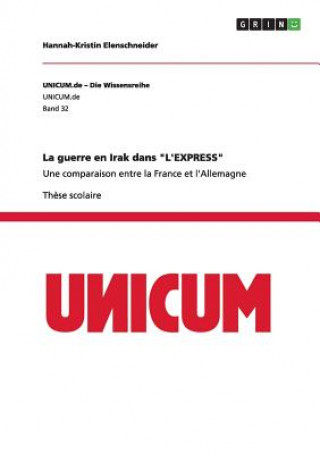 GRIN

Hannah-Kristin Elenschneider

UNICUM.de – Die Wissensreihe
UNICUM.de
Band 32

La guerre en Irak dans "L'EXPRESS"
Une comparaison entre la France et l'Allemagne

Thèse scolaire

UNICUM